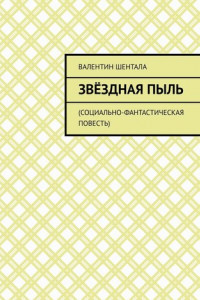 ВАЛЕНТИН ШЕНТАЛА

ЗВЁЗДНАЯ ПЫЛЬ

(СОЦИАЛЬНО-ФАНТАСТИЧЕСКАЯ ПОВЕСТЬ)